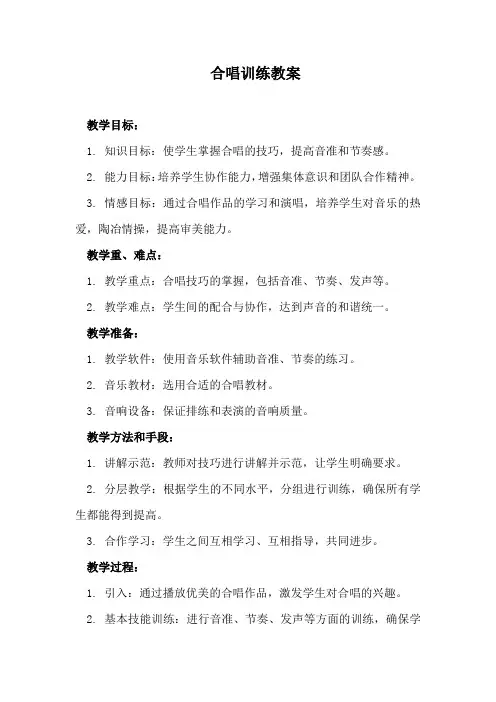 合唱训练教案

教学目标：

1. 知识目标：使学生掌握合唱的技巧，提高音准和节奏感。

2. 能力目标：培养学生协作能力，增强集体意识和团队合作精神。

3. 情感目标：通过合唱作品的学习和演唱，培养学生对音乐的热爱，陶冶情操，提高审美能力。

教学重、难点：

1. 教学重点：合唱技巧的掌握，包括音准、节奏、发声等。

2. 教学难点：学生间的配合与协作，达到声音的和谐统一。

教学准备：

1. 教学软件：使用音乐软件辅助音准、节奏的练习。

2. 音乐教材：选用合适的合唱教材。

3. 音响设备：保证排练和表演的音响质量。

教学方法和手段：

1. 讲解示范：教师对技巧进行讲解并示范，让学生明确要求。

2. 分层教学：根据学生的不同水平，分组进行训练，确保所有学生都能得到提高。

3. 合作学习：学生之间互相学习、互相指导，共同进步。

教学过程：

1. 引入：通过播放优美的合唱作品，激发学生对合唱的兴趣。

2. 基本技能训练：进行音准、节奏、发声等方面的训练，确保学